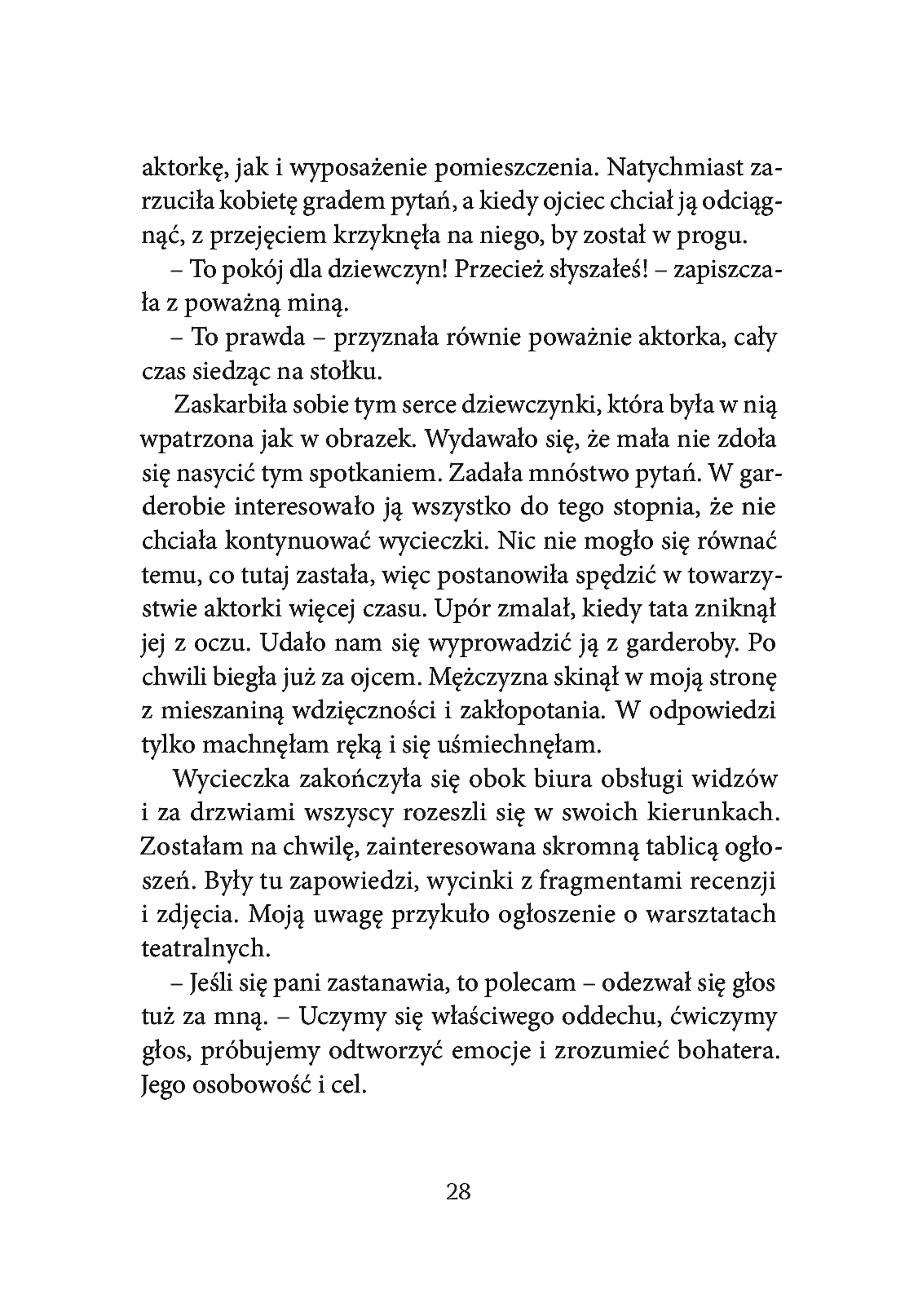 aktorkę, jak i wyposażenie pomieszczenia. Natychmiast zarzuciła kobietę gradem pytań, a kiedy ojciec chciał ją odciągnąć, z przejęciem krzyknęła na niego, by został w progu.

– To pokój dla dziewczyn! Przecież słyszałeś! – zapiszczała z poważną miną.

– To prawda – przyznała równie poważnie aktorka, cały czas siedząc na stołku.

Zaskarbiła sobie tym serce dziewczynki, która była w nią wpatrzona jak w obrazek. Wydawało się, że mała nie zdoła się nasycić tym spotkaniem. Zadała mnóstwo pytań. W garderobie interesowało ją wszystko do tego stopnia, że nie chciała kontynuować wycieczki. Nic nie mogło się równać temu, co tutaj zastała, więc postanowiła spędzić w towarzystwie aktorki więcej czasu. Upór zmalał, kiedy tata zniknął jej z oczu. Udało nam się wyprowadzić ją z garderoby. Po chwili biegła już za ojcem. Mężczyzna skinął w moją stronę z mieszaniną wdzięczności i zakłopotania. W odpowiedzi tylko machnęłam ręką i się uśmiechnęłam.

Wycieczka zakończyła się obok biura obsługi widzów i za drzwiami wszyscy rozeszli się w swoich kierunkach. Zostałam na chwilę, zainteresowana skromną tablicą ogłoszeń. Były tu zapowiedzi, wycinki z fragmentami recenzji i zdjęcia. Moją uwagę przykuło ogłoszenie o warsztatach teatralnych.

– Jeśli się pani zastanawia, to polecam – odezwał się głos tuż za mną. – Uczymy się właściwego oddechu, ćwiczymy głos, próbujemy odtworzyć emocje i zrozumieć bohatera. Jego osobowość i cel.

28